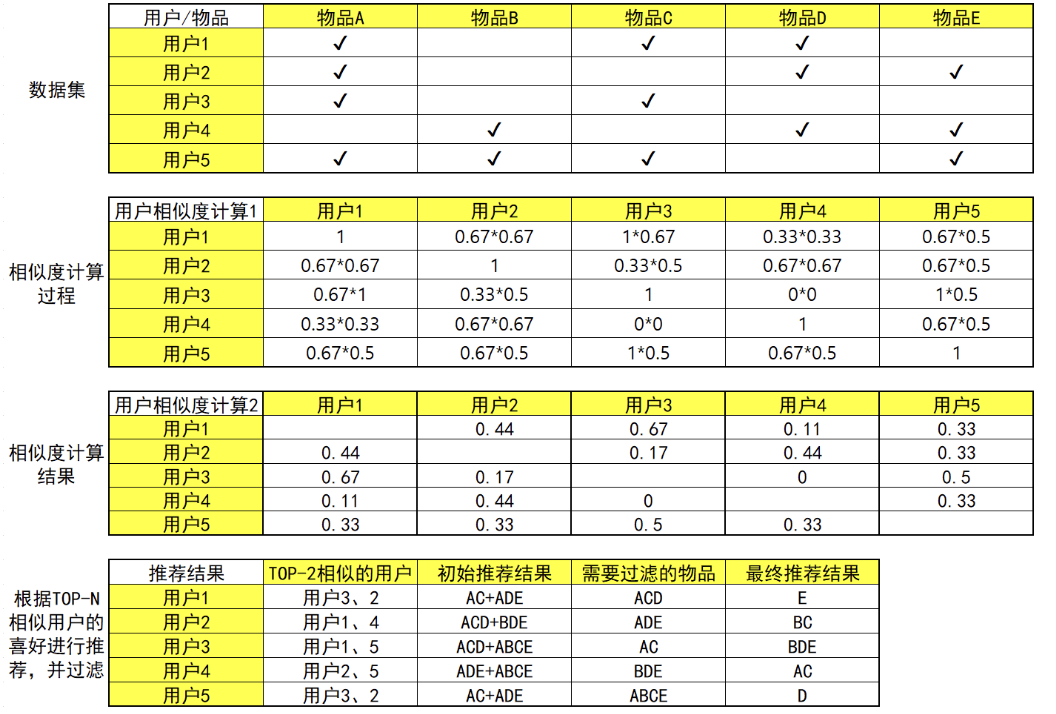 数据集

| 用户/物品 | 物品A | 物品B | 物品C | 物品D | 物品E |
|---|---|---|---|---|---|
| 用户1 | ✓ |  | ✓ | ✓ |  |
| 用户2 | ✓ |  |  | ✓ | ✓ |
| 用户3 | ✓ |  | ✓ |  |  |
| 用户4 |  | ✓ |  | ✓ | ✓ |
| 用户5 | ✓ | ✓ | ✓ |  | ✓ |

相似度计算过程

| 用户相似度计算1 | 用户1 | 用户2 | 用户3 | 用户4 | 用户5 |
|---|---|---|---|---|---|
| 用户1 | 1 | 0.67*0.67 | 1*0.67 | 0.33*0.33 | 0.67*0.5 |
| 用户2 | 0.67*0.67 | 1 | 0.33*0.5 | 0.67*0.67 | 0.67*0.5 |
| 用户3 | 0.67*1 | 0.33*0.5 | 1 | 0*0 | 1*0.5 |
| 用户4 | 0.33*0.33 | 0.67*0.67 | 0*0 | 1 | 0.67*0.5 |
| 用户5 | 0.67*0.5 | 0.67*0.5 | 1*0.5 | 0.67*0.5 | 1 |

相似度计算结果

| 用户相似度计算2 | 用户1 | 用户2 | 用户3 | 用户4 | 用户5 |
|---|---|---|---|---|---|
| 用户1 |  | 0.44 | 0.67 | 0.11 | 0.33 |
| 用户2 | 0.44 |  | 0.17 | 0.44 | 0.33 |
| 用户3 | 0.67 | 0.17 |  | 0 | 0.5 |
| 用户4 | 0.11 | 0.44 | 0 |  | 0.33 |
| 用户5 | 0.33 | 0.33 | 0.5 | 0.33 |  |

根据TOP-N相似用户的喜好进行推荐，并过滤

| 推荐结果 | TOP-2相似的用户 | 初始推荐结果 | 需要过滤的物品 | 最终推荐结果 |
|---|---|---|---|---|
| 用户1 | 用户3、2 | AC+ADE | ACD | E |
| 用户2 | 用户1、4 | ACD+BDE | ADE | BC |
| 用户3 | 用户1、5 | ACD+ABCE | AC | BDE |
| 用户4 | 用户2、5 | ADE+ABCE | BDE | AC |
| 用户5 | 用户3、2 | AC+ADE | ABCE | D |